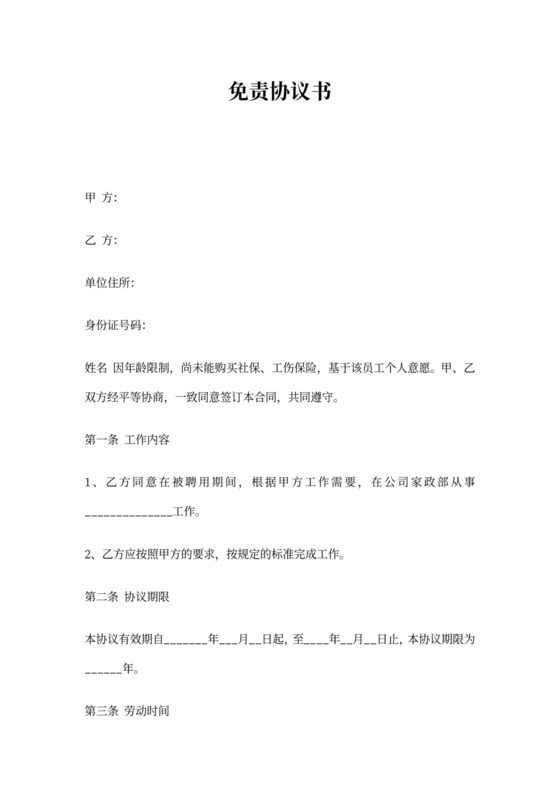 免责协议书

甲 方:

乙 方:

单位住所:

身份证号码:

姓名 因年龄限制，尚未能购买社保、工伤保险，基于该员工个人意愿。甲、乙双方经平等协商，一致同意签订本合同，共同遵守。

第一条 工作内容

1、乙方同意在被聘用期间，根据甲方工作需要，在公司家政部从事______________工作。

2、乙方应按照甲方的要求，按规定的标准完成工作。

第二条 协议期限

本协议有效期自_______年___月__日起，至____年__月__日止，本协议期限为______年。

第三条 劳动时间